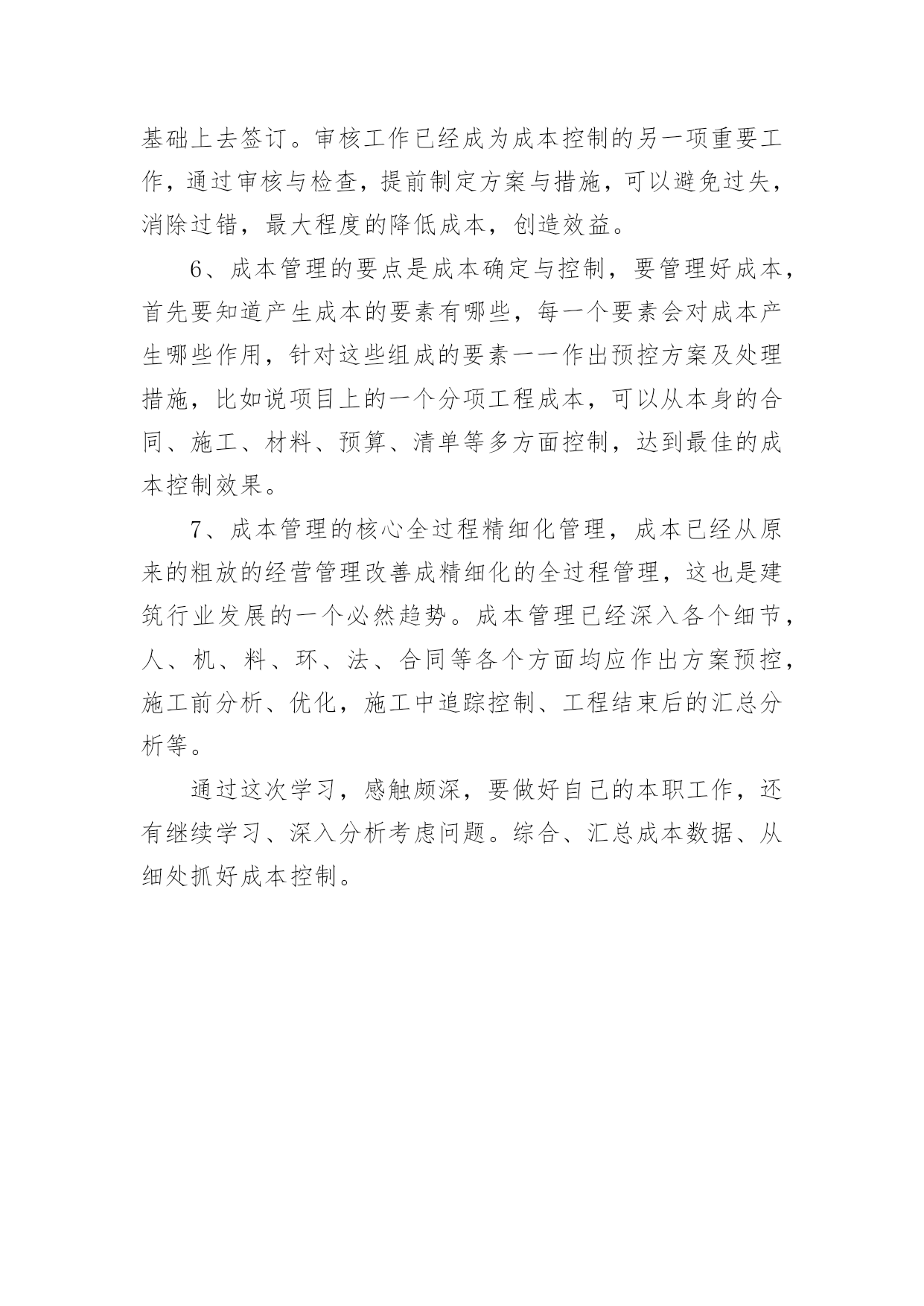 基础上去签订。审核工作已经成为成本控制的另一项重要工作，通过审核与检查，提前制定方案与措施，可以避免过失，消除过错，最大程度的降低成本，创造效益。

6、成本管理的要点是成本确定与控制，要管理好成本，首先要知道产生成本的要素有哪些，每一个要素会对成本产生哪些作用，针对这些组成的要素一一作出预控方案及处理措施，比如说项目上的一个分项工程成本，可以从本身的合同、施工、材料、预算、清单等多方面控制，达到最佳的成本控制效果。

7、成本管理的核心全过程精细化管理，成本已经从原来的粗放的经营管理改善成精细化的全过程管理，这也是建筑行业发展的一个必然趋势。成本管理已经深入各个细节，人、机、料、环、法、合同等各个方面均应作出方案预控，施工前分析、优化，施工中追踪控制、工程结束后的汇总分析等。

通过这次学习，感触颇深，要做好自己的本职工作，还有继续学习、深入分析考虑问题。综合、汇总成本数据、从细处抓好成本控制。